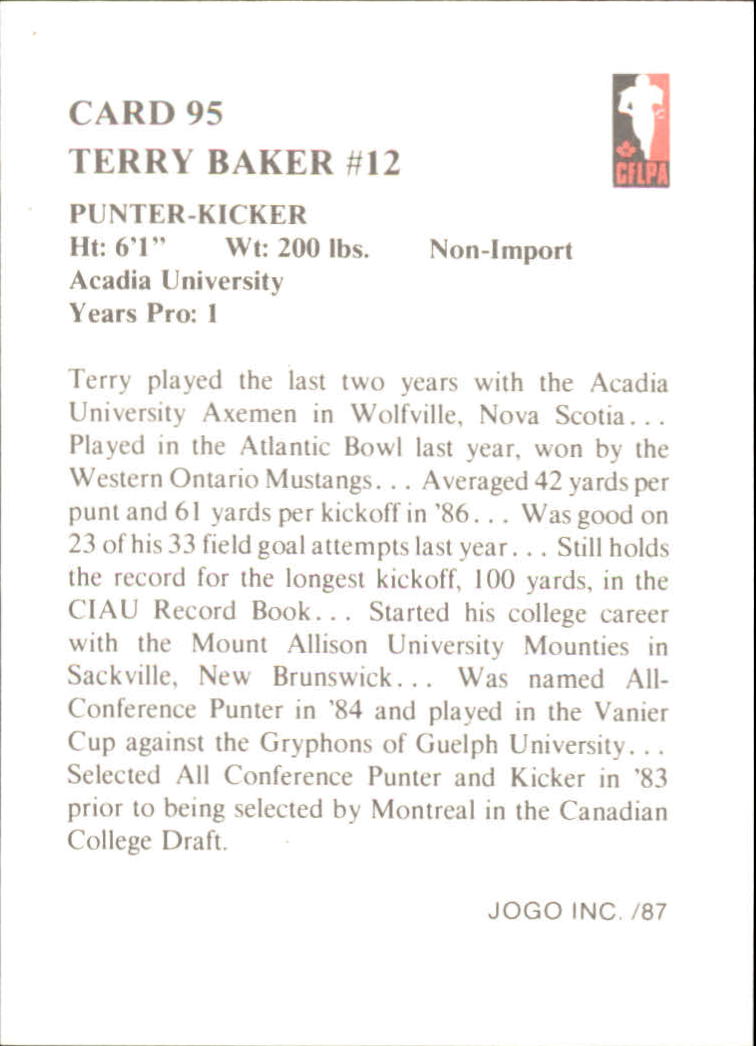 CARD 95
TERRY BAKER #12

CFLPA

PUNTER-KICKER
Ht: 6'1" Wt: 200 lbs. Non-Import
Acadia University
Years Pro: 1

Terry played the last two years with the Acadia University Axemen in Wolfville, Nova Scotia... Played in the Atlantic Bowl last year, won by the Western Ontario Mustangs... Averaged 42 yards per punt and 61 yards per kickoff in '86... Was good on 23 of his 33 field goal attempts last year... Still holds the record for the longest kickoff, 100 yards, in the CIAU Record Book... Started his college career with the Mount Allison University Mounties in Sackville, New Brunswick... Was named All-Conference Punter in '84 and played in the Vanier Cup against the Gryphons of Guelph University... Selected All Conference Punter and Kicker in '83 prior to being selected by Montreal in the Canadian College Draft.

JOGO INC. /87